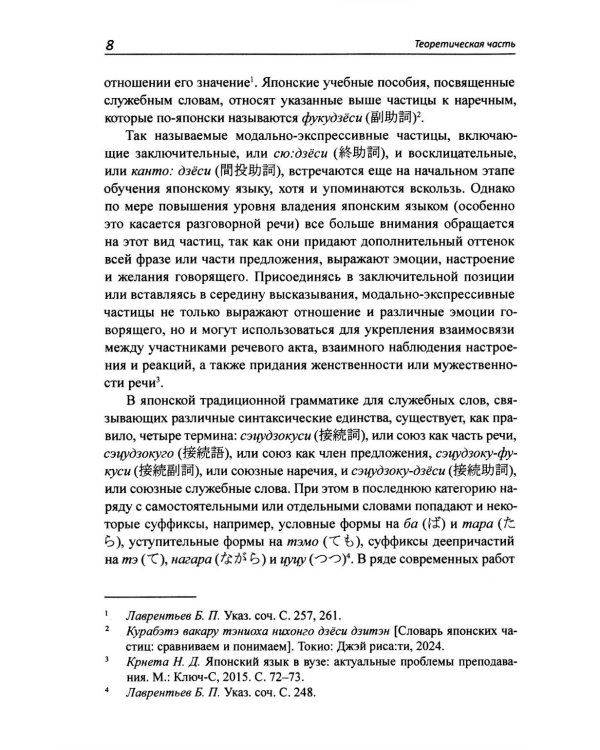 8 Теоретическая часть

отношении его значение$^{1}$. Японские учебные пособия, посвященные служебным словам, относят указанные выше частицы к наречным, которые по-японски называются фукудзёси (副助詞)$^{2}$.

Так называемые модально-экспрессивные частицы, включающие заключительные, или сю:дзёси (終助詞), и восклицательные, или канто: дзёси (間投助詞), встречаются еще на начальном этапе обучения японскому языку, хотя и упоминаются вскользь. Однако по мере повышения уровня владения японским языком (особенно это касается разговорной речи) все больше внимания обращается на этот вид частиц, так как они придают дополнительный оттенок всей фразе или части предложения, выражают эмоции, настроение и желания говорящего. Присоединясь в заключительной позиции или вставляясь в середину высказывания, модально-экспрессивные частицы не только выражают отношение и различные эмоции говорящего, но и могут использоваться для укрепления взаимосвязи между участниками речевого акта, взаимного наблюдения настроения и реакций, а также придания женственности или мужественности речи$^{3}$.

В японской традиционной грамматике для служебных слов, связывающих различные синтаксические единства, существует, как правило, четыре термина: сэцудзокуси (接続詞), или союз как часть речи, сэцудзокуго (接続語), или союз как член предложения, сэцудзоку-фукуси (接続副詞), или союзные наречия, и сэцудзоку-дзёси (接続助詞), или союзные служебные слова. При этом в последнюю категорию наряду с самостоятельными или отдельными словами попадают и некоторые суффиксы, например, условные формы на ба (ば) и тара (たら), уступительные формы на тэмо (ても), суффиксы деепричастий на тэ (て), нагара (ながら) и цуцу (つつ)$^{4}$. В ряде современных работ

$^{1}$ Лаврентьев Б. П. Указ. соч. С. 257, 261.

$^{2}$ Курабэтэ вакару тэниоха нихонго дзёси дзитэн [Словарь японских частиц: сравниваем и понимаем]. Токио: Джэй риса:ти, 2024.

$^{3}$ Крнета Н. Д. Японский язык в вузе: актуальные проблемы преподавания. М.: Ключ-С, 2015. С. 72–73.

$^{4}$ Лаврентьев Б. П. Указ. соч. С. 248.